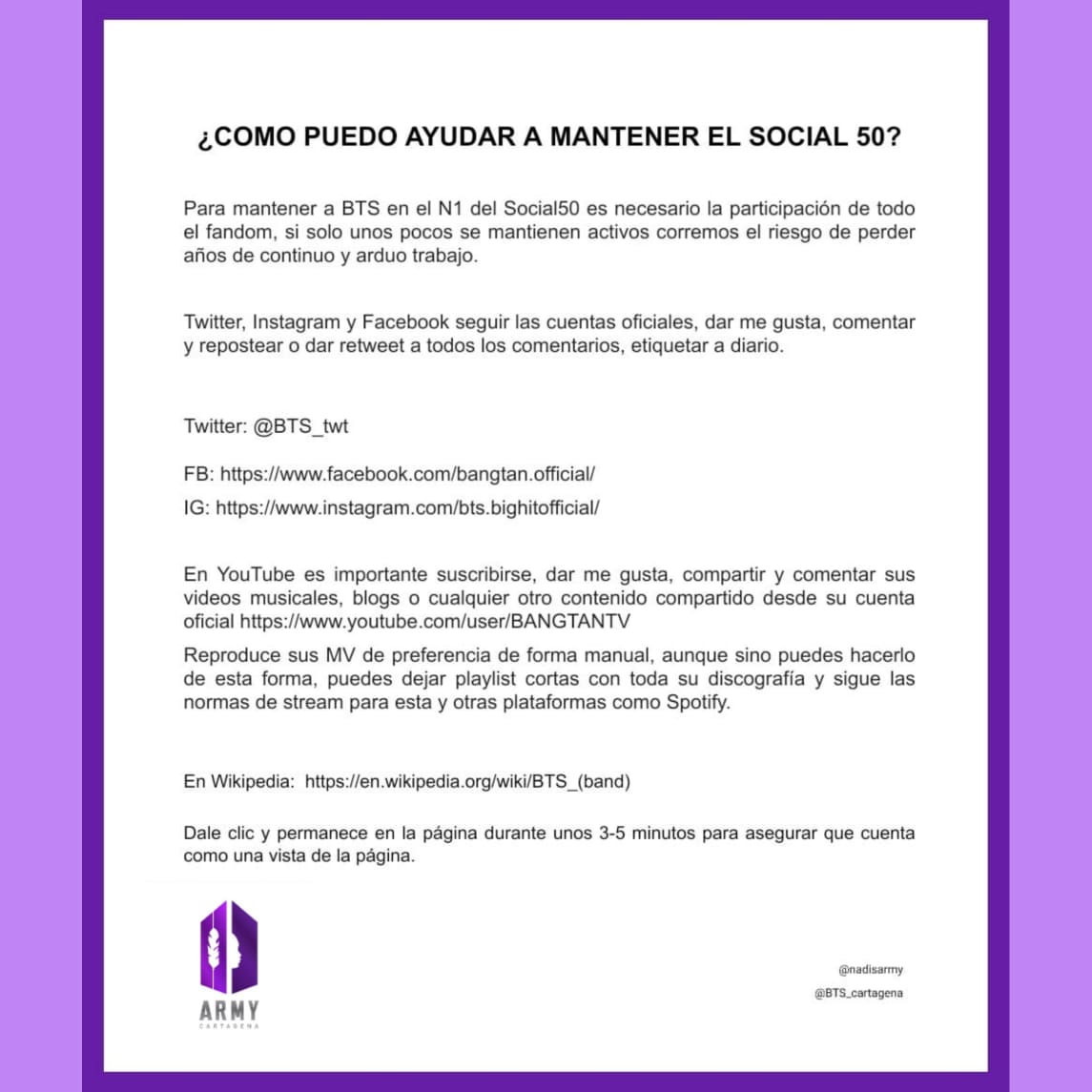 ¿COMO PUEDO AYUDAR A MANTENER EL SOCIAL 50?

Para mantener a BTS en el N1 del Social50 es necesario la participación de todo el fandom, si solo unos pocos se mantienen activos corremos el riesgo de perder años de continuo y arduo trabajo.

Twitter, Instagram y Facebook seguir las cuentas oficiales, dar me gusta, comentar y repostear o dar retweet a todos los comentarios, etiquetar a diario.

Twitter: @BTS_twt

FB: https://www.facebook.com/bangtan.official/

IG: https://www.instagram.com/bts.bighitofficial/

En YouTube es importante suscribirse, dar me gusta, compartir y comentar sus videos musicales, blogs o cualquier otro contenido compartido desde su cuenta oficial https://www.youtube.com/user/BANGTANTV

Reproduce sus MV de preferencia de forma manual, aunque sino puedes hacerlo de esta forma, puedes dejar playlist cortas con toda su discografía y sigue las normas de stream para esta y otras plataformas como Spotify.

En Wikipedia: https://en.wikipedia.org/wiki/BTS_(band)

Dale clic y permanece en la página durante unos 3-5 minutos para asegurar que cuenta como una vista de la página.

ARMY
CARTAGENA

@nadisarmy
@BTS_cartagena